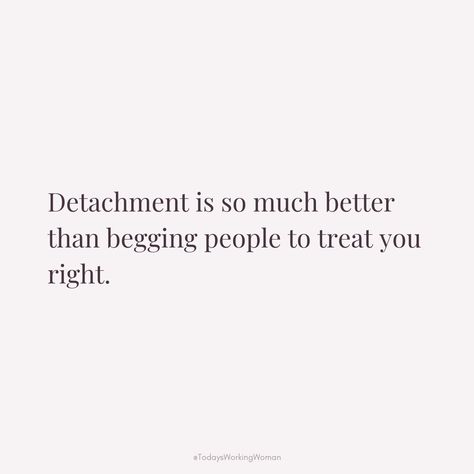 Detachment is so much better than begging people to treat you right.

#TodaysWorkingWoman